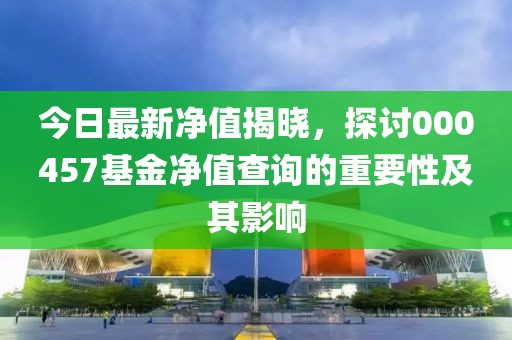 今日最新净值揭晓，探讨000457基金净值查询的重要性及其影响